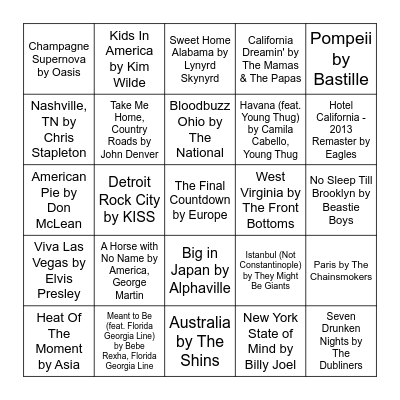 | | | | | |
|---|---|---|---|---|
| Champagne Supernova by Oasis | Kids In America by Kim Wilde | Sweet Home Alabama by Lynyrd Skynyrd | California Dreamin' by The Mamas & The Papas | Pompeii by Bastille |
| Nashville, TN by Chris Stapleton | Take Me Home, Country Roads by John Denver | Bloodbuzz Ohio by The National | Havana (feat. Young Thug) by Camila Cabello, Young Thug | Hotel California - 2013 Remaster by Eagles |
| American Pie by Don McLean | Detroit Rock City by KISS | The Final Countdown by Europe | West Virginia by The Front Bottoms | No Sleep Till Brooklyn by Beastie Boys |
| Viva Las Vegas by Elvis Presley | A Horse with No Name by America, George Martin | Big in Japan by Alphaville | Istanbul (Not Constantinople) by They Might Be Giants | Paris by The Chainsmokers |
| Heat Of The Moment by Asia | Meant to Be (feat. Florida Georgia Line) by Bebe Rexha, Florida Georgia Line | Australia by The Shins | New York State of Mind by Billy Joel | Seven Drunken Nights by The Dubliners |